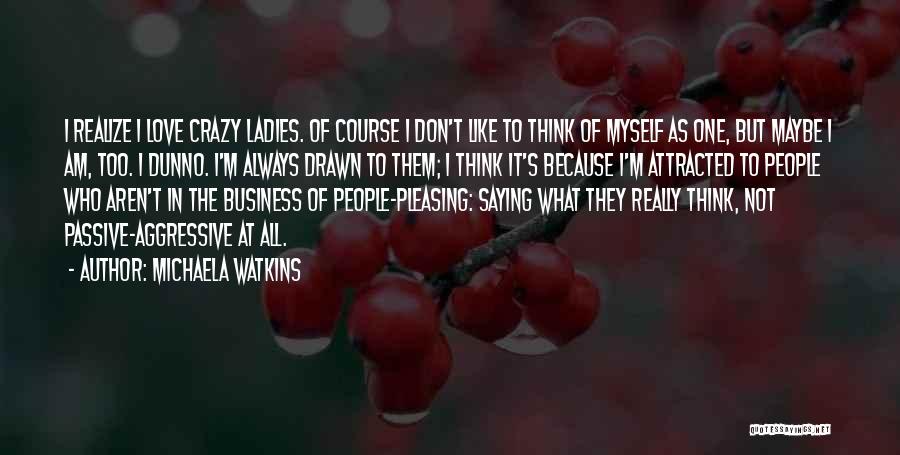 I REALIZE I LOVE CRAZY LADIES. OF COURSE I DON'T LIKE TO THINK OF MYSELF AS ONE, BUT MAYBE I AM, TOO. I DUNNO. I'M ALWAYS DRAWN TO THEM; I THINK IT'S BECAUSE I'M ATTRACTED TO PEOPLE WHO AREN'T IN THE BUSINESS OF PEOPLE-PLEASING: SAYING WHAT THEY REALLY THINK, NOT PASSIVE-AGGRESSIVE AT ALL.

- AUTHOR: MICHAELA WATKINS

QUOTESSAYINGS.NET